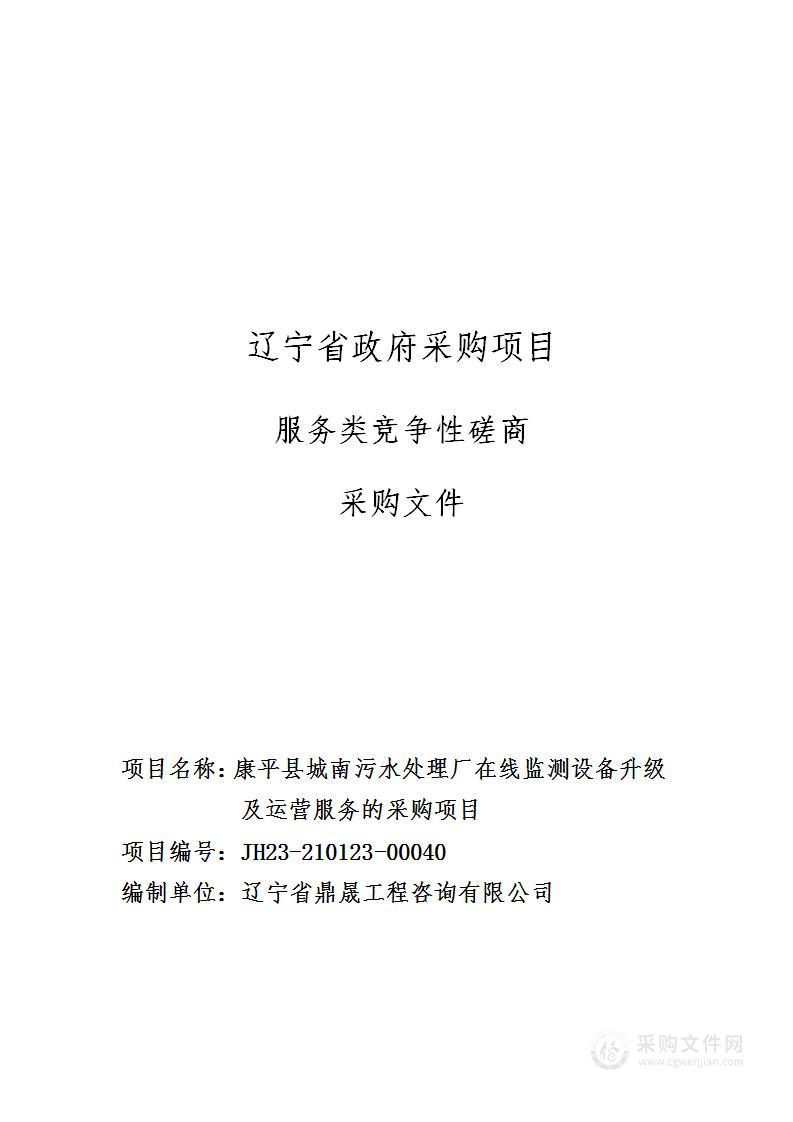 辽宁省政府采购项目

服务类竞争性磋商

采购文件

项目名称：康平县城南污水处理厂在线监测设备升级及运营服务的采购项目

项目编号：JH23-210123-00040

编制单位：辽宁省鼎晟工程咨询有限公司

采购文件网
www.cgwenjian.com